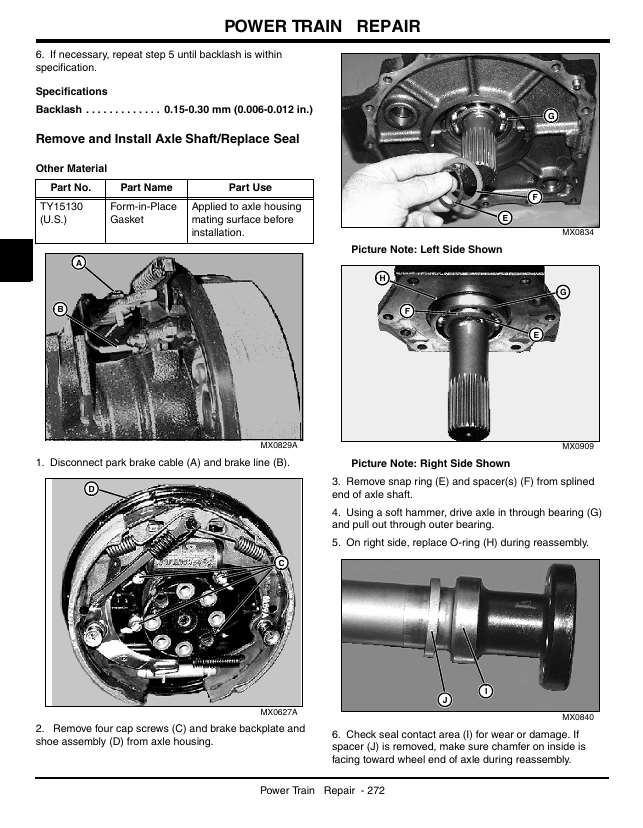 POWER TRAIN REPAIR

6. If necessary, repeat step 5 until backlash is within specification.

Specifications

Backlash . . . . . . . . . . . . . 0.15-0.30 mm (0.006-0.012 in.)

Remove and Install Axle Shaft/Replace Seal

Other Material

| Part No. | Part Name | Part Use |
|---|---|---|
| TY15130 (U.S.) | Form-in-Place Gasket | Applied to axle housing mating surface before installation. |

A

B

MX0829A

1. Disconnect park brake cable (A) and brake line (B).

D

C

MX0627A

2. Remove four cap screws (C) and brake backplate and shoe assembly (D) from axle housing.

G

F

E

MX0834

Picture Note: Left Side Shown

H

G

F

E

MX0909

Picture Note: Right Side Shown

3. Remove snap ring (E) and spacer(s) (F) from splined end of axle shaft.

4. Using a soft hammer, drive axle in through bearing (G) and pull out through outer bearing.

5. On right side, replace O-ring (H) during reassembly.

J

I

MX0840

6. Check seal contact area (I) for wear or damage. If spacer (J) is removed, make sure chamfer on inside is facing toward wheel end of axle during reassembly.

Power Train Repair - 272